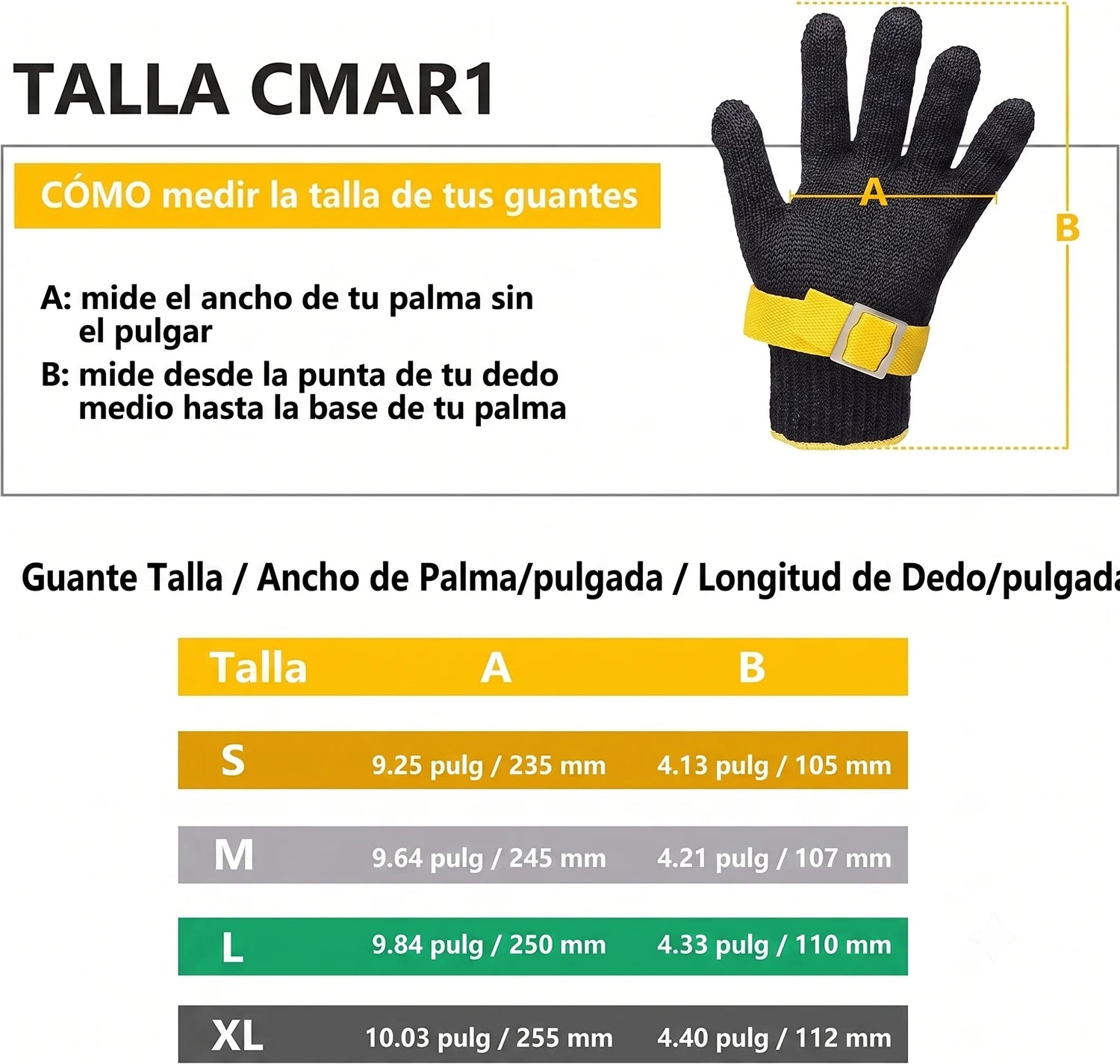 TALLA CMAR1

CÓMO medir la talla de tus guantes

A: mide el ancho de tu palma sin el pulgar

B: mide desde la punta de tu dedo medio hasta la base de tu palma

A

B

Guante Talla / Ancho de Palma/pulgada / Longitud de Dedo/pulgada

| Talla | A | B |
|---|---|---|
| S | 9.25 pulg / 235 mm | 4.13 pulg / 105 mm |
| M | 9.64 pulg / 245 mm | 4.21 pulg / 107 mm |
| L | 9.84 pulg / 250 mm | 4.33 pulg / 110 mm |
| XL | 10.03 pulg / 255 mm | 4.40 pulg / 112 mm |